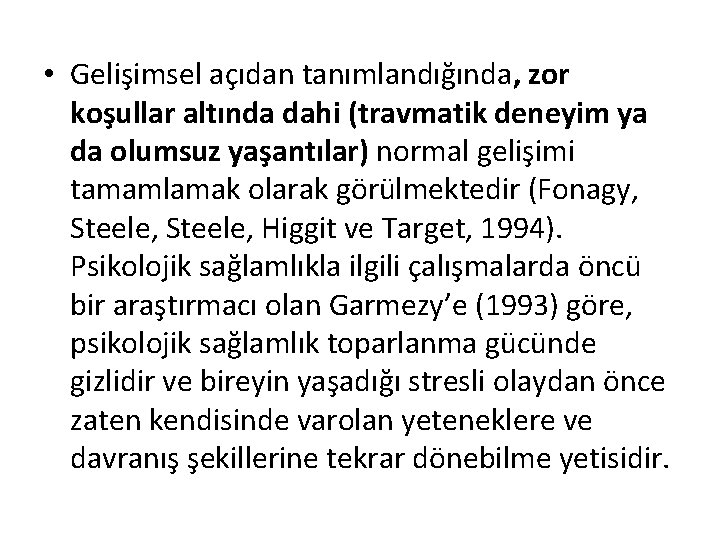 • Gelişimsel açıdan tanımlandığında, zor koşullar altında dahi (travmatik deneyim ya da olumsuz yaşantılar) normal gelişimi tamamlamak olarak görülmektedir (Fonagy, Steele, Steele, Higgit ve Target, 1994). Psikolojik sağlamlıkla ilgili çalışmalarda öncü bir araştırmacı olan Garmezy'e (1993) göre, psikolojik sağlamlık toparlanma gücünde gizlidir ve bireyin yaşadığı stresli olaydan önce zaten kendisinde varolan yeteneklere ve davranış şekillerine tekrar dönebilme yetisidir.